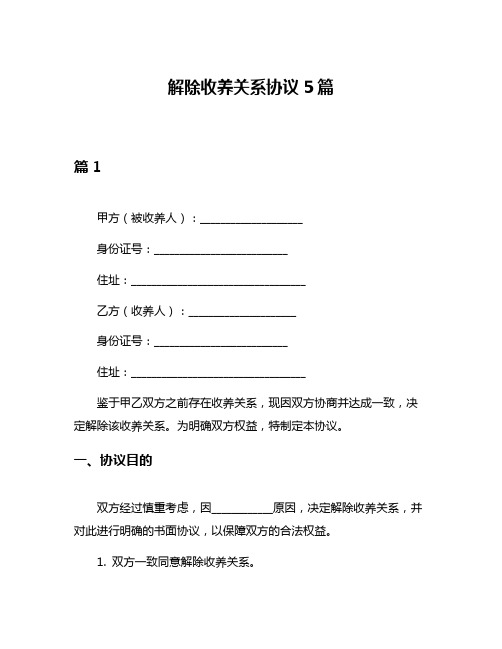 解除收养关系协议 5 篇

篇 1

甲方（被收养人）：__________________

身份证号：______________________

住址：______________________________

乙方（收养人）：__________________

身份证号：______________________

住址：______________________________

鉴于甲乙双方之前存在收养关系，现因双方协商并达成一致，决定解除该收养关系。为明确双方权益，特制定本协议。

一、协议目的

双方经过慎重考虑，因__________原因，决定解除收养关系，并对此进行明确的书面协议，以保障双方的合法权益。

1. 双方一致同意解除收养关系。